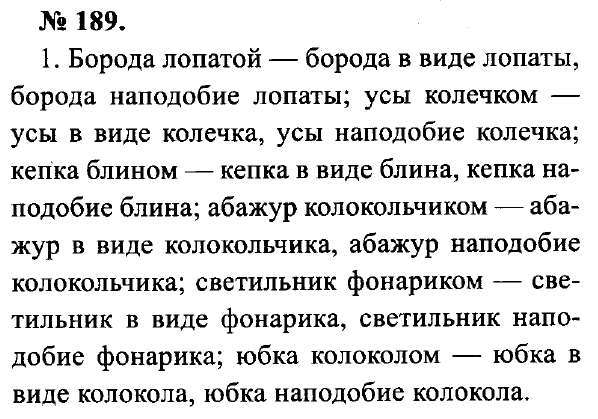 № 189.

1. Борода лопатой — борода в виде лопаты, борода наподобие лопаты; усы колечком — усы в виде колечка, усы наподобие колечка; кепка блином — кепка в виде блина, кепка наподобие блина; абажур колокольчиком — абажур в виде колокольчика, абажур наподобие колокольчика; светильник фонариком — светильник в виде фонарика, светильник наподобие фонарика; юбка колоколом — юбка в виде колокола, юбка наподобие колокола.